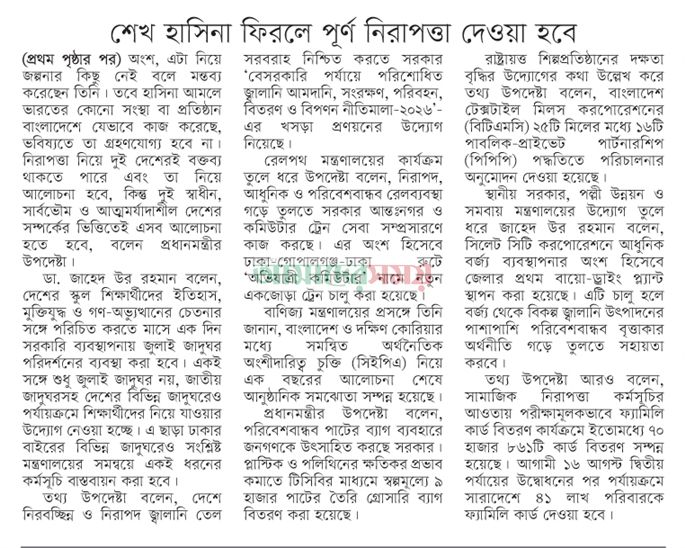 শেখ হাসিনা ফিরলে পূর্ণ নিরাপত্তা দেওয়া হবে

(প্রথম পৃষ্ঠার পর) অংশ, এটা নিয়ে জল্পনার কিছু নেই বলে মন্তব্য করেছেন তিনি। তবে হাসিনা আমলে ভারতের কোনো সংস্থা বা প্রতিষ্ঠান বাংলাদেশে যেভাবে কাজ করেছে, ভবিষ্যতে তা গ্রহণযোগ্য হবে না। নিরাপত্তা নিয়ে দুই দেশেরই বক্তব্য থাকতে পারে এবং তা নিয়ে আলোচনা হবে, কিন্তু দুই স্বাধীন, সার্বভৌম ও আত্মমর্যাদাশীল দেশের সম্পর্কের ভিত্তিতেই এসব আলোচনা হতে হবে, বলেন প্রধানমন্ত্রীর উপদেষ্টা।

ডা. জাহেদ উর রহমান বলেন, দেশের স্কুল শিক্ষার্থীদের ইতিহাস, মুক্তিযুদ্ধ ও গণ-অভ্যুত্থানের চেতনার সঙ্গে পরিচিত করতে মাসে এক দিন সরকারি ব্যবস্থাপনায় জুলাই জাদুঘর পরিদর্শনের ব্যবস্থা করা হবে। একই সঙ্গে শুধু জুলাই জাদুঘর নয়, জাতীয় জাদুঘরসহ দেশের বিভিন্ন জাদুঘরেও পর্যায়ক্রমে শিক্ষার্থীদের নিয়ে যাওয়ার উদ্যোগ নেওয়া হচ্ছে। এ ছাড়া ঢাকার বাইরের বিভিন্ন জাদুঘরেও সংশ্লিষ্ট মন্ত্রণালয়ের সমন্বয়ে একই ধরনের কর্মসূচি বাস্তবায়ন করা হবে।

তথ্য উপদেষ্টা বলেন, দেশে নিরবচ্ছিন্ন ও নিরাপদ জ্বালানি তেল সরবরাহ নিশ্চিত করতে সরকার 'বেসরকারি পর্যায়ে পরিশোধিত জ্বালানি আমদানি, সংরক্ষণ, পরিবহন, বিতরণ ও বিপণন নীতিমালা-২০২৬'-এর খসড়া প্রণয়নের উদ্যোগ নিয়েছে।

রেলপথ মন্ত্রণালয়ের কার্যক্রম তুলে ধরে উপদেষ্টা বলেন, নিরাপদ, আধুনিক ও পরিবেশবান্ধব রেলব্যবস্থা গড়ে তুলতে সরকার আন্তঃনগর ও কমিউটার ট্রেন সেবা সম্প্রসারণে কাজ করছে। এর অংশ হিসেবে ঢাকা-গোপালগঞ্জ-ঢাকা রুটে 'অভিযাত্রী কমিউটার' নামে নতুন একজোড়া ট্রেন চালু করা হয়েছে।

বাণিজ্য মন্ত্রণালয়ের প্রসঙ্গে তিনি জানান, বাংলাদেশ ও দক্ষিণ কোরিয়ার মধ্যে সমন্বিত অর্থনৈতিক অংশীদারিত্ব চুক্তি (সিইপিএ) নিয়ে এক বছরের আলোচনা শেষে আনুষ্ঠানিক সমঝোতা সম্পন্ন হয়েছে।

প্রধানমন্ত্রীর উপদেষ্টা বলেন, পরিবেশবান্ধব পাটের ব্যাগ ব্যবহারে জনগণকে উৎসাহিত করছে সরকার। প্লাস্টিক ও পলিথিনের ক্ষতিকর প্রভাব কমাতে টিসিবির মাধ্যমে স্বল্পমূল্যে ৯ হাজার পাটের তৈরি গ্রোসারি ব্যাগ বিতরণ করা হয়েছে।

রাষ্ট্রায়ত্ত শিল্পপ্রতিষ্ঠানের দক্ষতা বৃদ্ধির উদ্যোগের কথা উল্লেখ করে তথ্য উপদেষ্টা বলেন, বাংলাদেশ টেক্সটাইল মিলস করপোরেশনের (বিটিএমসি) ২৫টি মিলের মধ্যে ১৬টি পাবলিক-প্রাইভেট পার্টনারশিপ (পিপিপি) পদ্ধতিতে পরিচালনার অনুমোদন দেওয়া হয়েছে।

স্থানীয় সরকার, পল্লী উন্নয়ন ও সমবায় মন্ত্রণালয়ের উদ্যোগ তুলে ধরে জাহেদ উর রহমান বলেন, সিলেট সিটি করপোরেশনে আধুনিক বর্জ্য ব্যবস্থাপনার অংশ হিসেবে জেলার প্রথম বায়ো-ড্রাইং প্ল্যান্ট স্থাপন করা হয়েছে। এটি চালু হলে বর্জ্য থেকে বিকল্প জ্বালানি উৎপাদনের পাশাপাশি পরিবেশবান্ধব বৃত্তাকার অর্থনীতি গড়ে তুলতে সহায়তা করবে।

তথ্য উপদেষ্টা আরও বলেন, সামাজিক নিরাপত্তা কর্মসূচির আওতায় পরীক্ষামূলকভাবে ফ্যামিলি কার্ড বিতরণ কার্যক্রমে ইতোমধ্যে ৭০ হাজার ৮৬১টি কার্ড বিতরণ সম্পন্ন হয়েছে। আগামী ১৬ আগস্ট দ্বিতীয় পর্যায়ের উদ্বোধনের পর পর্যায়ক্রমে সারাদেশে ৪১ লাখ পরিবারকে ফ্যামিলি কার্ড দেওয়া হবে।